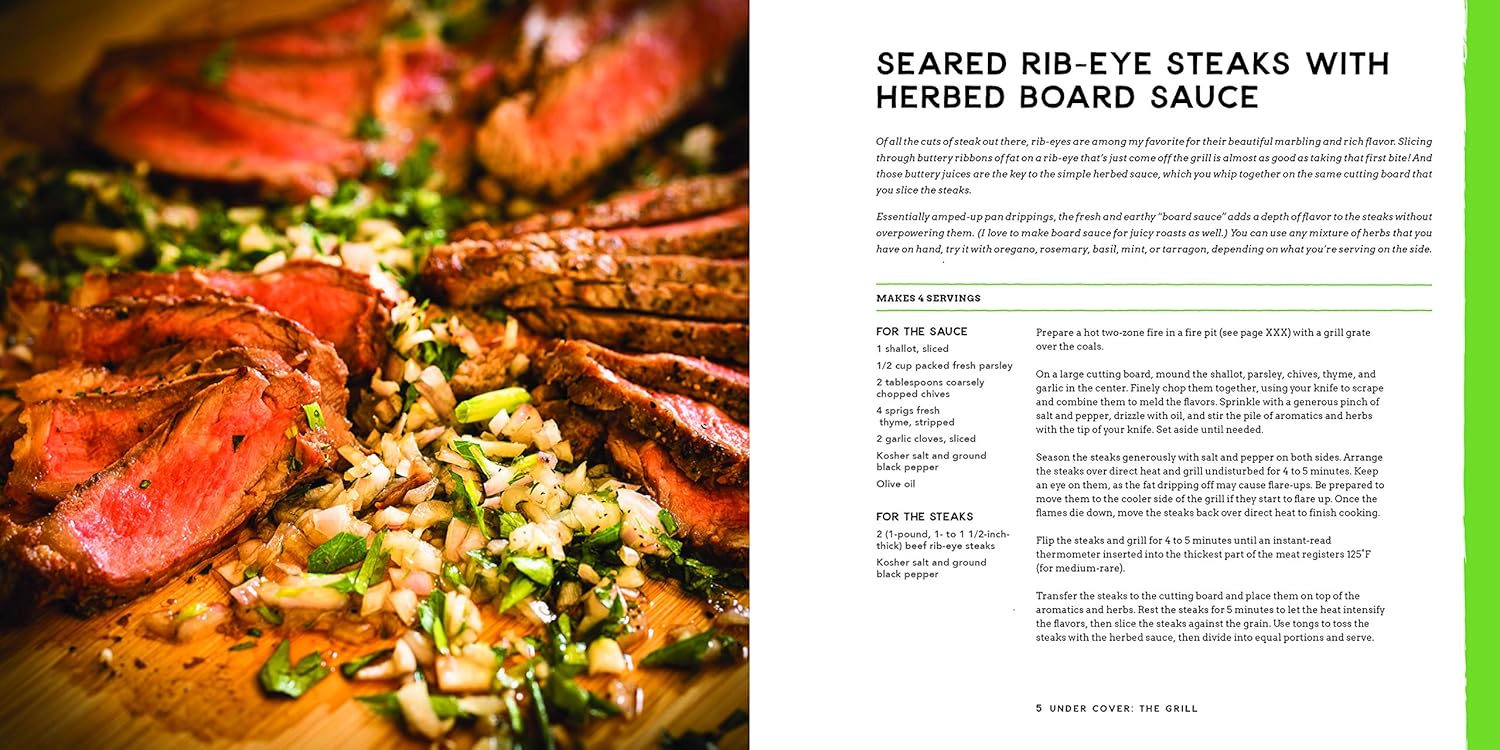 SEARED RIB-EYE STEAKS WITH HERBED BOARD SAUCE

Of all the cuts of steak out there, rib-eyes are among my favorite for their beautiful marbling and rich flavor. Slicing through buttery ribbons of fat on a rib-eye that's just come off the grill is almost as good as taking that first bite! And those buttery juices are the key to the simple herbed sauce, which you whip together on the same cutting board that you slice the steaks.

Essentially amped-up pan drippings, the fresh and earthy "board sauce" adds a depth of flavor to the steaks without overpowering them. (I love to make board sauce for juicy roasts as well.) You can use any mixture of herbs that you have on hand, try it with oregano, rosemary, basil, mint, or tarragon, depending on what you're serving on the side.

MAKES 4 SERVINGS

FOR THE SAUCE
1 shallot, sliced
1/2 cup packed fresh parsley
2 tablespoons coarsely chopped chives
4 sprigs fresh thyme, stripped
2 garlic cloves, sliced
Kosher salt and ground black pepper
Olive oil

FOR THE STEAKS
2 (1-pound, 1- to 1 1/2-inch-thick) beef rib-eye steaks
Kosher salt and ground black pepper

Prepare a hot two-zone fire in a fire pit (see page XXX) with a grill grate over the coals.

On a large cutting board, mound the shallot, parsley, chives, thyme, and garlic in the center. Finely chop them together, using your knife to scrape and combine them to meld the flavors. Sprinkle with a generous pinch of salt and pepper, drizzle with oil, and stir the pile of aromatics and herbs with the tip of your knife. Set aside until needed.

Season the steaks generously with salt and pepper on both sides. Arrange the steaks over direct heat and grill undisturbed for 4 to 5 minutes. Keep an eye on them, as the fat dripping off may cause flare-ups. Be prepared to move them to the cooler side of the grill if they start to flare up. Once the flames die down, move the steaks back over direct heat to finish cooking.

Flip the steaks and grill for 4 to 5 minutes until an instant-read thermometer inserted into the thickest part of the meat registers 125°F (for medium-rare).

Transfer the steaks to the cutting board and place them on top of the aromatics and herbs. Rest the steaks for 5 minutes to let the heat intensify the flavors, then slice the steaks against the grain. Use tongs to toss the steaks with the herbed sauce, then divide into equal portions and serve.

5 UNDER COVER: THE GRILL